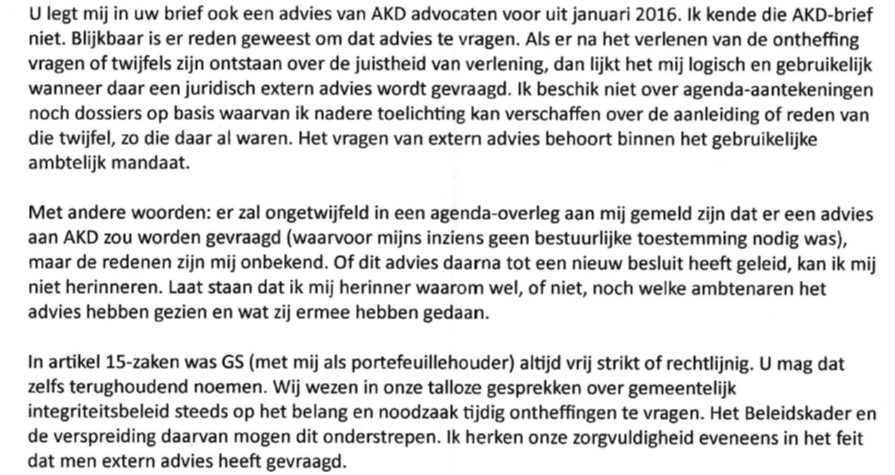 U legt mij in uw brief ook een advies van AKD advocaten voor uit januari 2016. Ik kende die AKD-brief niet. Blijkbaar is er reden geweest om dat advies te vragen. Als er na het verlenen van de ontheffing vragen of twijfels zijn ontstaan over de juistheid van verlening, dan lijkt het mij logisch en gebruikelijk wanneer daar een juridisch extern advies wordt gevraagd. Ik beschik niet over agenda-aantekeningen noch dossiers op basis waarvan ik nadere toelichting kan verschaffen over de aanleiding of reden van die twijfel, zo die daar al waren. Het vragen van extern advies behoort binnen het gebruikelijke ambtelijk mandaat.

Met andere woorden: er zal ongetwijfeld in een agenda-overleg aan mij gemeld zijn dat er een advies aan AKD zou worden gevraagd (waarvoor mijns inziens geen bestuurlijke toestemming nodig was), maar de redenen zijn mij onbekend. Of dit advies daarna tot een nieuw besluit heeft geleid, kan ik mij niet herinneren. Laat staan dat ik mij herinner waarom wel, of niet, noch welke ambtenaren het advies hebben gezien en wat zij ermee hebben gedaan.

In artikel 15-zaken was GS (met mij als portefeuillehouder) altijd vrij strikt of rechtlijnig. U mag dat zelfs terughoudend noemen. Wij wezen in onze talloze gesprekken over gemeentelijk integriteitsbeleid steeds op het belang en noodzaak tijdig ontheffingen te vragen. Het Beleidskader en de verspreiding daarvan mogen dit onderstrepen. Ik herken onze zorgvuldigheid eveneens in het feit dat men extern advies heeft gevraagd.